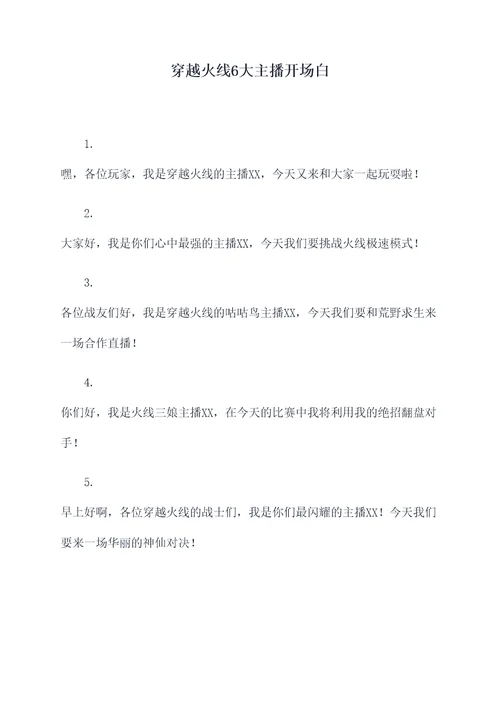 穿越火线6大主播开场白

1.

嘿，各位玩家，我是穿越火线的主播XX，今天又来和大家一起玩耍啦！

2.

大家好，我是你们心中最强的主播XX，今天我们要挑战火线极速模式！

3.

各位战友们好，我是穿越火线的咕咕鸟主播XX，今天我们要和荒野求生来一场合作直播！

4.

你们好，我是火线三娘主播XX，在今天的比赛中我将利用我的绝招翻盘对手！

5.

早上好啊，各位穿越火线的战士们，我是你们最闪耀的主播XX！今天我们要来一场华丽的神仙对决！